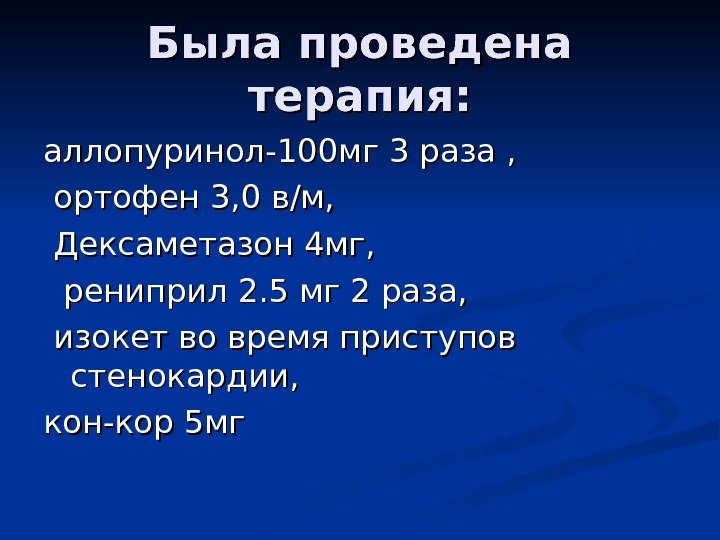 Была проведена терапия:

аллопуринол-100мг 3 раза ,

ортофен 3,0 в/м,

Дексаметазон 4мг,

рениприл 2.5 мг 2 раза,

изокет во время приступов стенокардии,

кон-кор 5мг